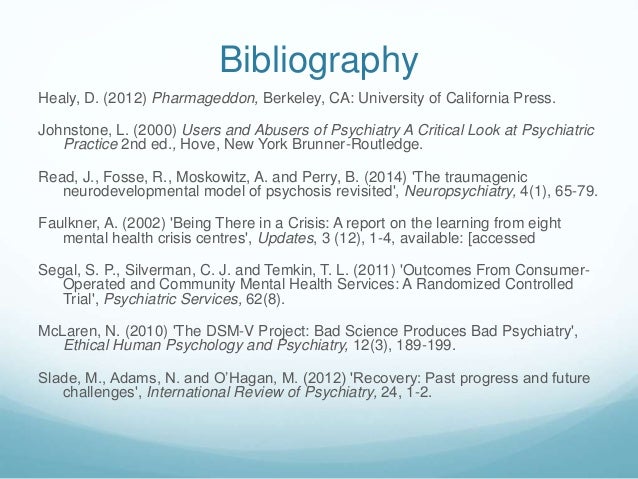 Bibliography

Healy, D. (2012) Pharmageddon, Berkeley, CA: University of California Press.

Johnstone, L. (2000) Users and Abusers of Psychiatry A Critical Look at Psychiatric Practice 2nd ed., Hove, New York Brunner-Routledge.

Read, J., Fosse, R., Moskowitz, A. and Perry, B. (2014) 'The traumagenic neurodevelopmental model of psychosis revisited', Neuropsychiatry, 4(1), 65-79.

Faulkner, A. (2002) 'Being There in a Crisis: A report on the learning from eight mental health crisis centres', Updates, 3 (12), 1-4, available: [accessed

Segal, S. P., Silverman, C. J. and Temkin, T. L. (2011) 'Outcomes From Consumer-Operated and Community Mental Health Services: A Randomized Controlled Trial', Psychiatric Services, 62(8).

McLaren, N. (2010) 'The DSM-V Project: Bad Science Produces Bad Psychiatry', Ethical Human Psychology and Psychiatry, 12(3), 189-199.

Slade, M., Adams, N. and O'Hagan, M. (2012) 'Recovery: Past progress and future challenges', International Review of Psychiatry, 24, 1-2.